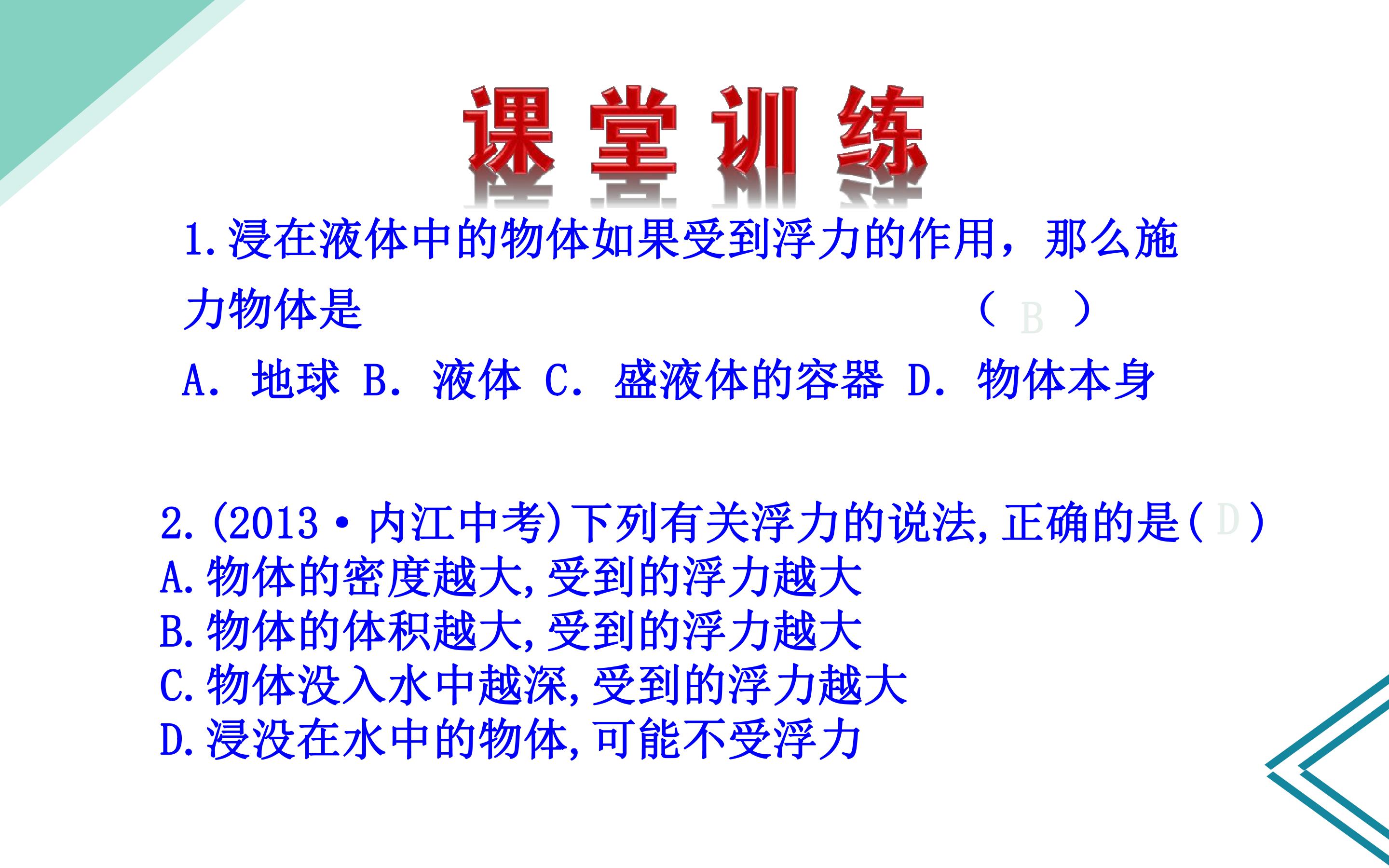 课堂训练

1.浸在液体中的物体如果受到浮力的作用，那么施力物体是 （ B ）

A. 地球 B. 液体 C. 盛液体的容器 D. 物体本身

2.(2013·内江中考)下列有关浮力的说法,正确的是( D )

A.物体的密度越大,受到的浮力越大

B.物体的体积越大,受到的浮力越大

C.物体没入水中越深,受到的浮力越大

D.浸没在水中的物体,可能不受浮力